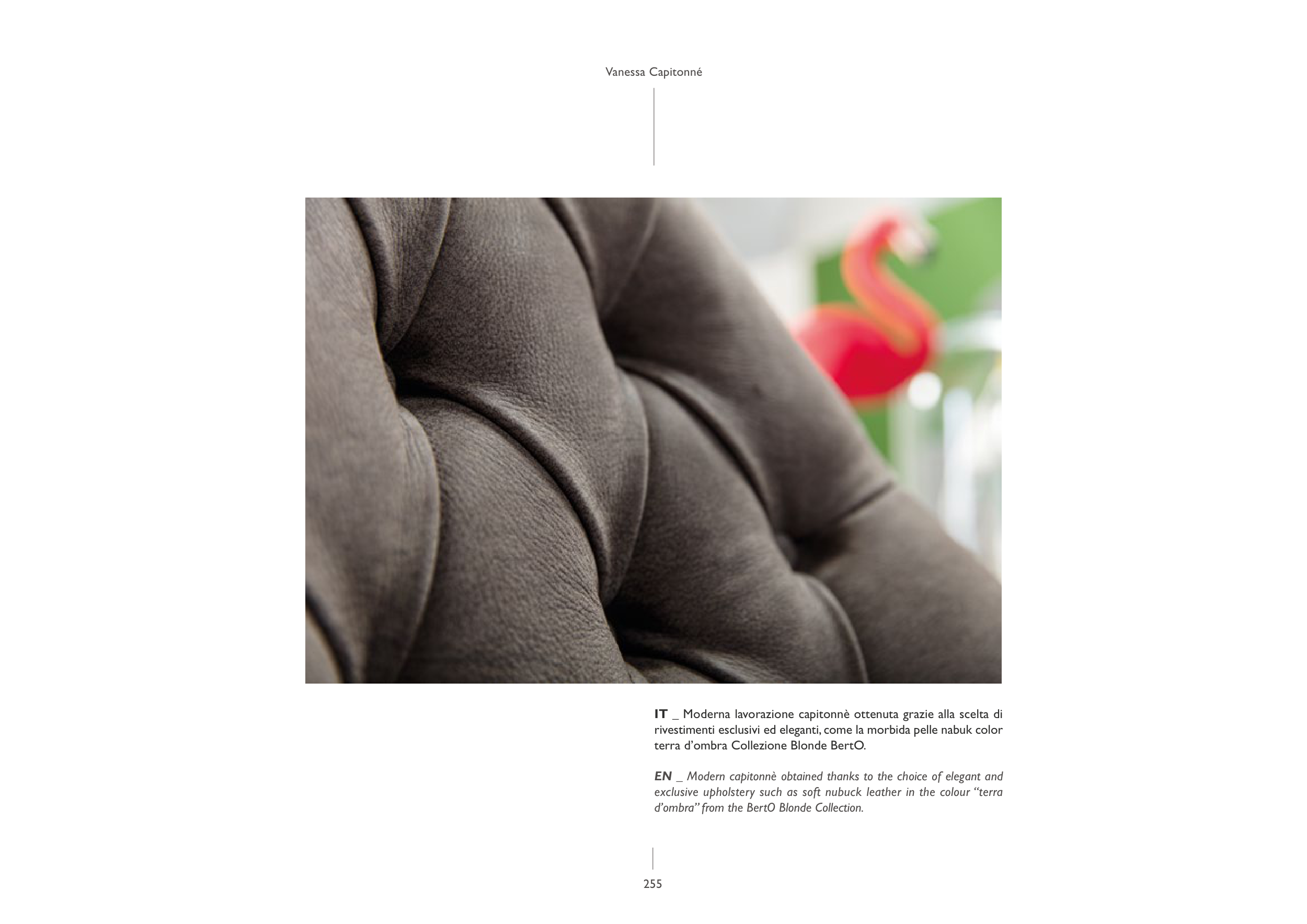 Vanessa Capitonné

IT _ Moderna lavorazione capitonnè ottenuta grazie alla scelta di rivestimenti esclusivi ed eleganti, come la morbida pelle nabuk color terra d'ombra Collezione Blonde BertO.

EN _ Modern capitonnè obtained thanks to the choice of elegant and exclusive upholstery such as soft nubuck leather in the colour "terra d'ombra" from the BertO Blonde Collection.

255